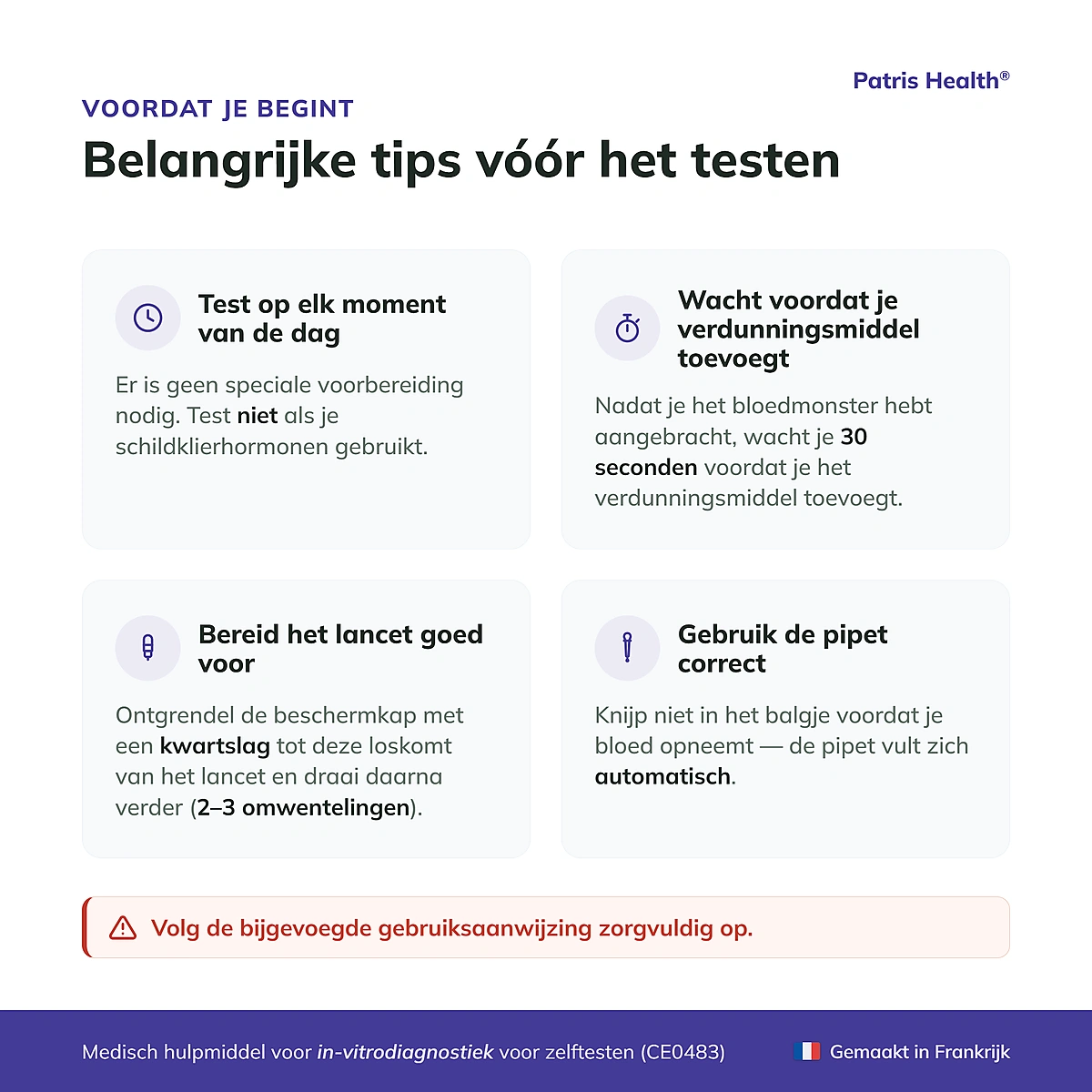 Patris Health®

VOORDAT JE BEGINT

Belangrijke tips vóór het testen

Test op elk moment van de dag

Er is geen speciale voorbereiding nodig. Test niet als je schildklierhormonen gebruikt.

Wacht voordat je verdunningsmiddel toevoegt

Nadat je het bloedmonster hebt aangebracht, wacht je 30 seconden voordat je het verdunningsmiddel toevoegt.

Bereid het lancet goed voor

Ontgrendel de beschermkap met een kwartslag tot deze loskomt van het lancet en draai daarna verder (2–3 omwentelingen).

Gebruik de pipet correct

Knijp niet in het balgje voordat je bloed opneemt — de pipet vult zich automatisch.

Volg de bijgevoegde gebruiksaanwijzing zorgvuldig op.

Medisch hulpmiddel voor in-vitrodiagnostiek voor zelftesten (CE0483)

Gemaakt in Frankrijk